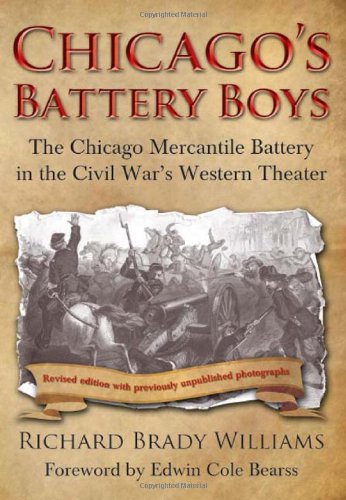 Copyrighted Material

CHICAGO'S BATTERY BOYS

The Chicago Mercantile Battery in the Civil War's Western Theater

Revised edition with previously unpublished photographs

RICHARD BRADY WILLIAMS

Foreword by Edwin Cole Bearss

Copyrighted Material